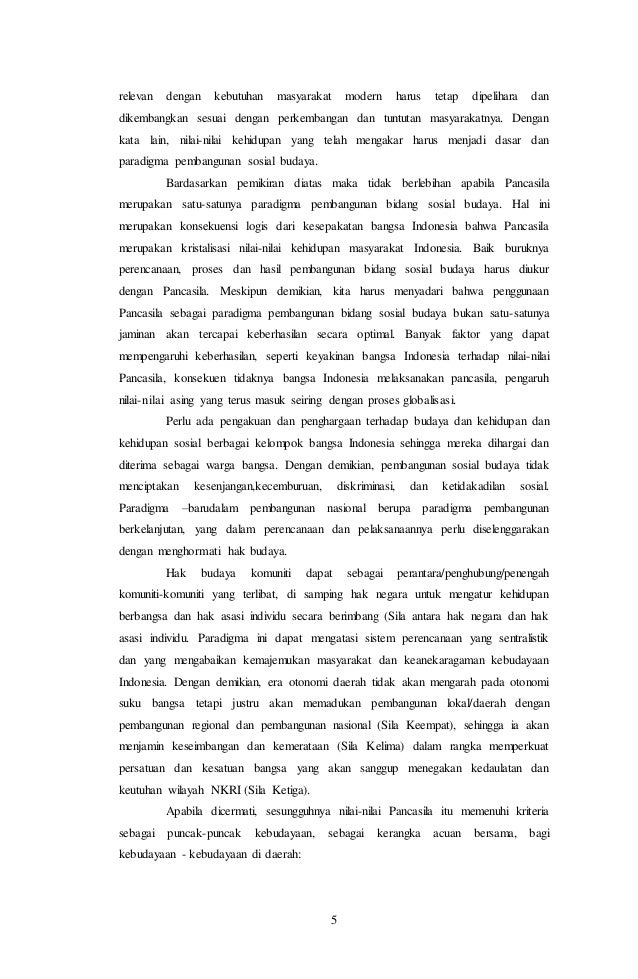 relevan dengan kebutuhan masyarakat modern harus tetap dipelihara dan dikembangkan sesuai dengan perkembangan dan tuntutan masyarakatnya. Dengan kata lain, nilai-nilai kehidupan yang telah mengakar harus menjadi dasar dan paradigma pembangunan sosial budaya.

Bardasarkan pemikiran diatas maka tidak berlebihan apabila Pancasila merupakan satu-satunya paradigma pembangunan bidang sosial budaya. Hal ini merupakan konsekuensi logis dari kesepakatan bangsa Indonesia bahwa Pancasila merupakan kristalisasi nilai-nilai kehidupan masyarakat Indonesia. Baik buruknya perencanaan, proses dan hasil pembangunan bidang sosial budaya harus diukur dengan Pancasila. Meskipun demikian, kita harus menyadari bahwa penggunaan Pancasila sebagai paradigma pembangunan bidang sosial budaya bukan satu-satunya jaminan akan tercapai keberhasilan secara optimal. Banyak faktor yang dapat mempengaruhi keberhasilan, seperti keyakinan bangsa Indonesia terhadap nilai-nilai Pancasila, konsekuen tidaknya bangsa Indonesia melaksanakan pancasila, pengaruh nilai-nilai asing yang terus masuk seiring dengan proses globalisasi.

Perlu ada pengakuan dan penghargaan terhadap budaya dan kehidupan dan kehidupan sosial berbagai kelompok bangsa Indonesia sehingga mereka dihargai dan diterima sebagai warga bangsa. Dengan demikian, pembangunan sosial budaya tidak menciptakan kesenjangan,kecemburuan, diskriminasi, dan ketidakadilan sosial. Paradigma –barudalam pembangunan nasional berupa paradigma pembangunan berkelanjutan, yang dalam perencanaan dan pelaksanaannya perlu diselenggarakan dengan menghormati hak budaya.

Hak budaya komuniti dapat sebagai perantara/penghubung/penengah komuniti-komuniti yang terlibat, di samping hak negara untuk mengatur kehidupan berbangsa dan hak asasi individu secara berimbang (Sila antara hak negara dan hak asasi individu. Paradigma ini dapat mengatasi sistem perencanaan yang sentralistik dan yang mengabaikan kemajemukan masyarakat dan keanekaragaman kebudayaan Indonesia. Dengan demikian, era otonomi daerah tidak akan mengarah pada otonomi suku bangsa tetapi justru akan memadukan pembangunan lokal/daerah dengan pembangunan regional dan pembangunan nasional (Sila Keempat), sehingga ia akan menjamin keseimbangan dan kemerataan (Sila Kelima) dalam rangka memperkuat persatuan dan kesatuan bangsa yang akan sanggup menegakan kedaulatan dan keutuhan wilayah NKRI (Sila Ketiga).

Apabila dicermati, sesungguhnya nilai-nilai Pancasila itu memenuhi kriteria sebagai puncak-puncak kebudayaan, sebagai kerangka acuan bersama, bagi kebudayaan - kebudayaan di daerah:

5